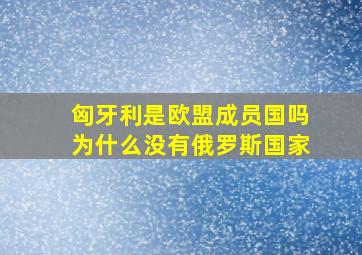 匈牙利是欧盟成员国吗
为什么没有俄罗斯国家